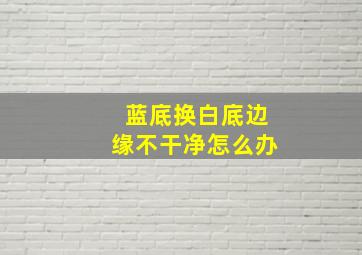 蓝底换白底边缘不干净怎么办